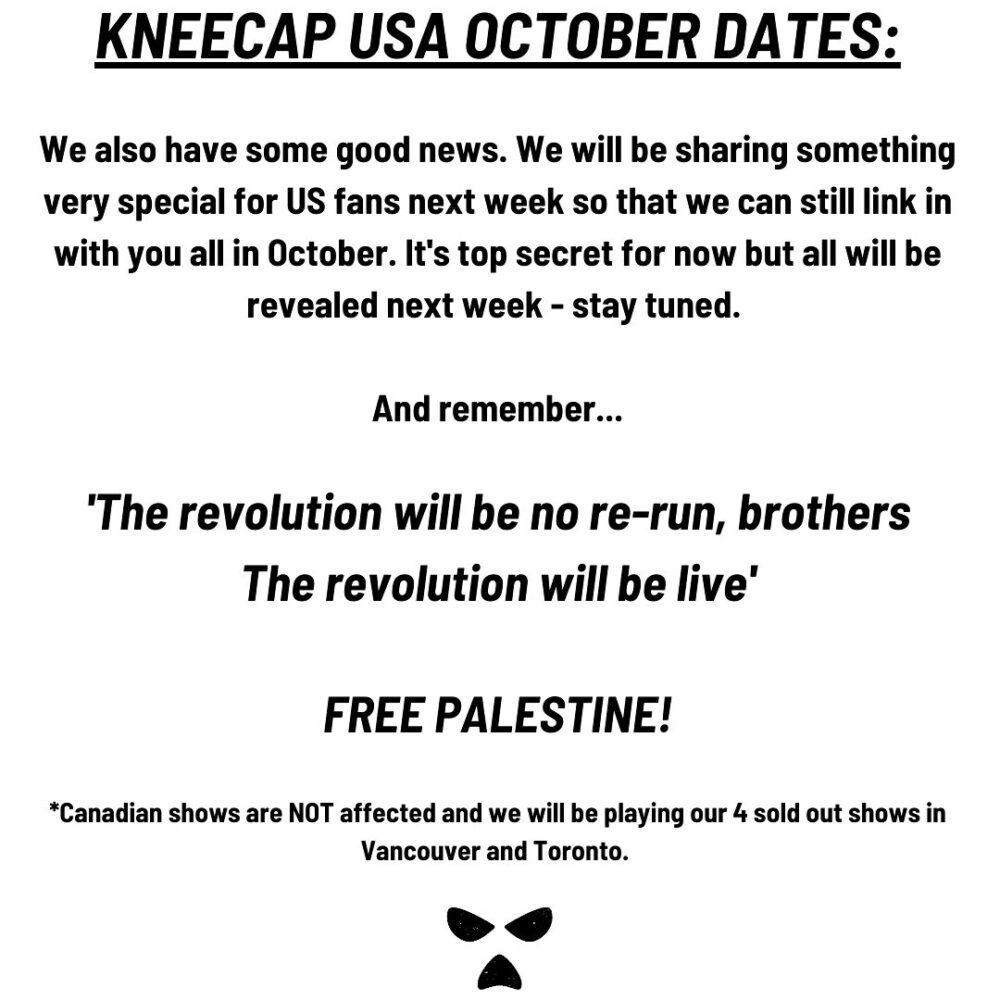 KNEECAP USA OCTOBER DATES:

We also have some good news. We will be sharing something very special for US fans next week so that we can still link in with you all in October. It's top secret for now but all will be revealed next week - stay tuned.

And remember...

'The revolution will be no re-run, brothers
The revolution will be live'

FREE PALESTINE!

*Canadian shows are NOT affected and we will be playing our 4 sold out shows in Vancouver and Toronto.